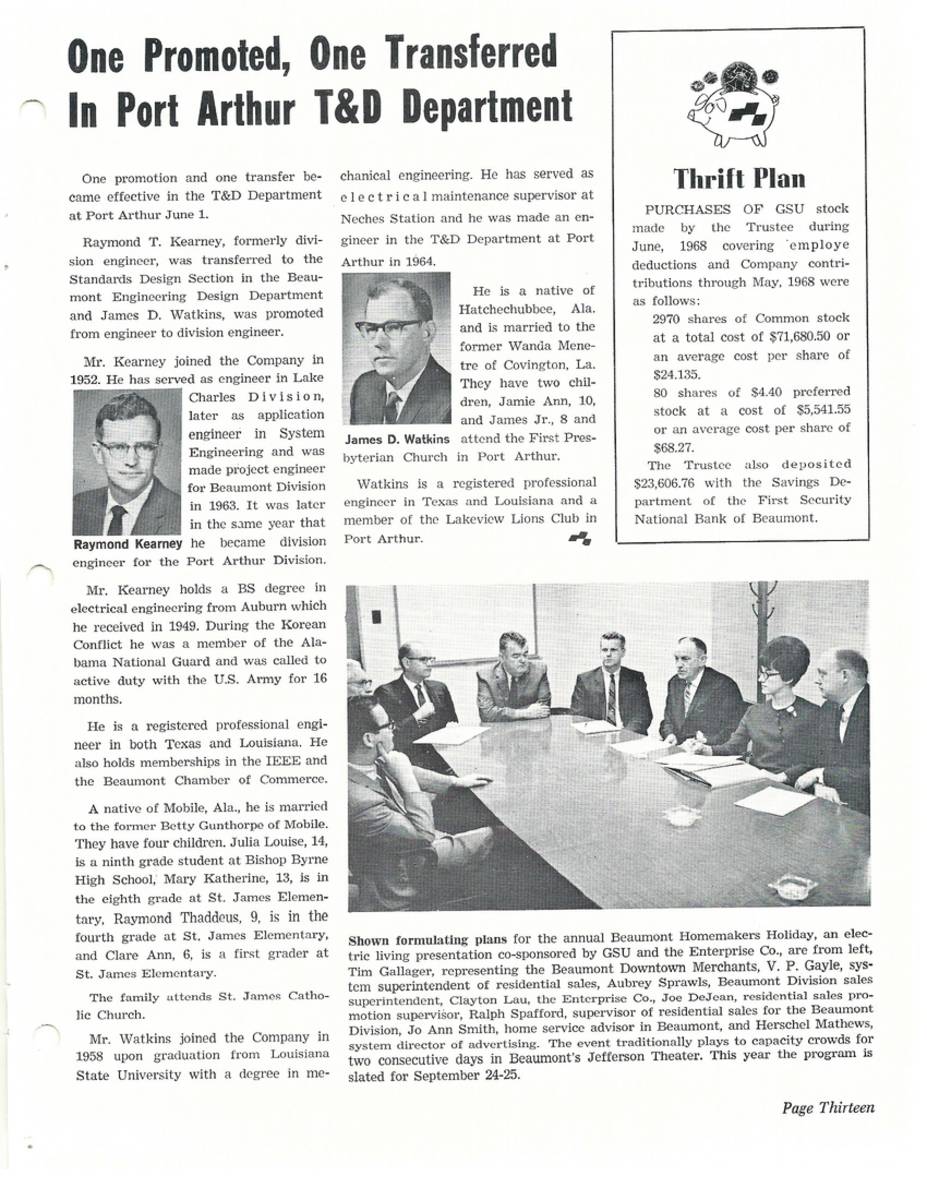 One Promoted, One Transferred In Port Arthur T&D Department

One promotion and one transfer became effective in the T&D Department at Port Arthur June 1.

Raymond T. Kearney, formerly division engineer, was transferred to the Standards Design Section in the Beaumont Engineering Design Department and James D. Watkins, was promoted from engineer to division engineer.

Mr. Kearney joined the Company in 1952. He has served as engineer in Lake Charles Division, later as application engineer in System Engineering and was made project engineer for Beaumont Division in 1963. It was later in the same year that he became division engineer for the Port Arthur Division.

Raymond Kearney

Mr. Kearney holds a BS degree in electrical engineering from Auburn which he received in 1949. During the Korean Conflict he was a member of the Alabama National Guard and was called to active duty with the U.S. Army for 16 months.

He is a registered professional engineer in both Texas and Louisiana. He also holds memberships in the IEEE and the Beaumont Chamber of Commerce.

A native of Mobile, Ala., he is married to the former Betty Gunthorpe of Mobile. They have four children. Julia Louise, 14, is a ninth grade student at Bishop Byrne High School, Mary Katherine, 13, is in the eighth grade at St. James Elementary, Raymond Thaddeus, 9, is in the fourth grade at St. James Elementary, and Clare Ann, 6, is a first grader at St. James Elementary.

The family attends St. James Catholic Church.

Mr. Watkins joined the Company in 1958 upon graduation from Louisiana State University with a degree in mechanical engineering. He has served as electrical maintenance supervisor at Neches Station and he was made an engineer in the T&D Department at Port Arthur in 1964.

He is a native of Hatchechubbee, Ala. and is married to the former Wanda Menetre of Covington, La. They have two children, Jamie Ann, 10, and James Jr., 8 and attend the First Presbyterian Church in Port Arthur.

James D. Watkins

Watkins is a registered professional engineer in Texas and Louisiana and a member of the Lakeview Lions Club in Port Arthur.

Thrift Plan

PURCHASES OF GSU stock made by the Trustee during June, 1968 covering employe deductions and Company contributions through May, 1968 were as follows:

2970 shares of Common stock at a total cost of $71,680.50 or an average cost per share of $24.135.

80 shares of $4.40 preferred stock at a cost of $5,541.55 or an average cost per share of $68.27.

The Trustee also deposited $23,606.76 with the Savings Department of the First Security National Bank of Beaumont.

Shown formulating plans for the annual Beaumont Homemakers Holiday, an electric living presentation co-sponsored by GSU and the Enterprise Co., are from left, Tim Gallager, representing the Beaumont Downtown Merchants, V. P. Gayle, system superintendent of residential sales, Aubrey Sprawls, Beaumont Division sales superintendent, Clayton Lau, the Enterprise Co., Joe DeJean, residential sales promotion supervisor, Ralph Spafford, supervisor of residential sales for the Beaumont Division, Jo Ann Smith, home service advisor in Beaumont, and Herschel Mathews, system director of advertising. The event traditionally plays to capacity crowds for two consecutive days in Beaumont's Jefferson Theater. This year the program is slated for September 24-25.

Page Thirteen